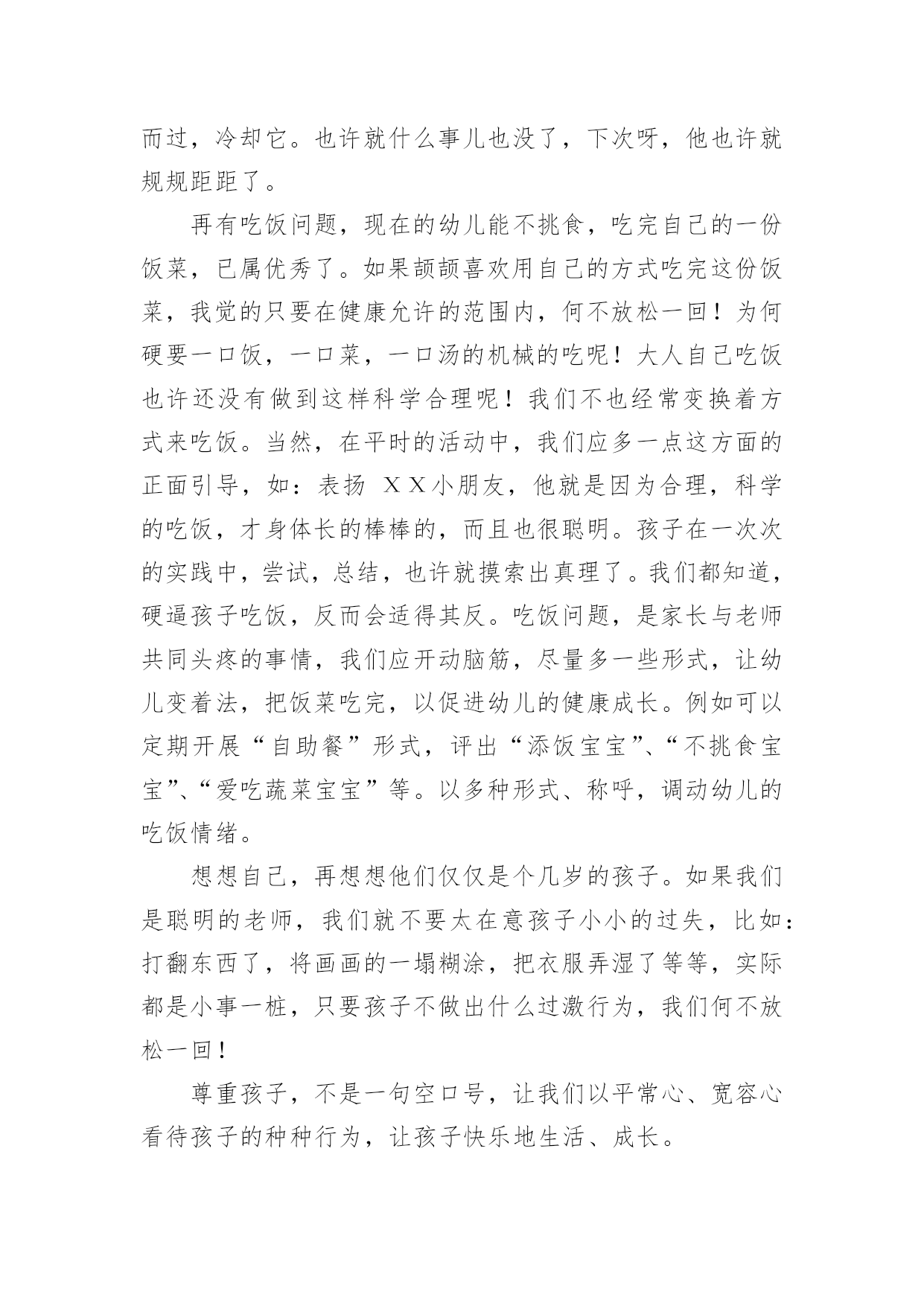 而过，冷却它。也许就什么事儿也没了，下次呀，他也许就规规距距了。

再有吃饭问题，现在的幼儿能不挑食，吃完自己的一份饭菜，已属优秀了。如果颉颉喜欢用自己的方式吃完这份饭菜，我觉的只要在健康允许的范围内，何不放松一回！为何硬要一口饭，一口菜，一口汤的机械的吃呢！大人自己吃饭也许还没有做到这样科学合理呢！我们不也经常变换着方式来吃饭。当然，在平时的活动中，我们应多一点这方面的正面引导，如：表扬 ＸＸ小朋友，他就是因为合理，科学的吃饭，才身体长的棒棒的，而且也很聪明。孩子在一次次的实践中，尝试，总结，也许就摸索出真理了。我们都知道，硬逼孩子吃饭，反而会适得其反。吃饭问题，是家长与老师共同头疼的事情，我们应开动脑筋，尽量多一些形式，让幼儿变着法，把饭菜吃完，以促进幼儿的健康成长。例如可以定期开展“自助餐”形式，评出“添饭宝宝”、“不挑食宝宝”、“爱吃蔬菜宝宝”等。以多种形式、称呼，调动幼儿的吃饭情绪。

想想自己，再想想他们仅仅是个几岁的孩子。如果我们是聪明的老师，我们就不要太在意孩子小小的过失，比如：打翻东西了，将画画的一塌糊涂，把衣服弄湿了等等，实际都是小事一桩，只要孩子不做出什么过激行为，我们何不放松一回！

尊重孩子，不是一句空口号，让我们以平常心、宽容心看待孩子的种种行为，让孩子快乐地生活、成长。